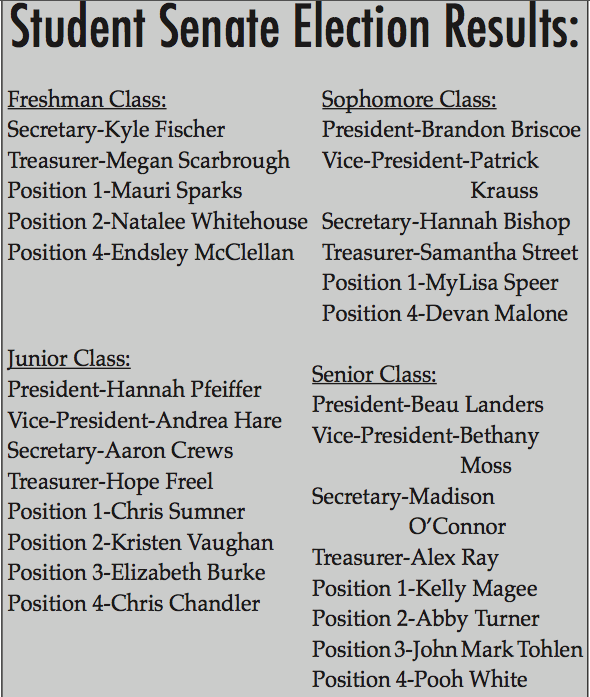 Student Senate Election Results:

Freshman Class:
Secretary-Kyle Fischer
Treasurer-Megan Scarbrough
Position 1-Mauri Sparks
Position 2-Natalee Whitehouse
Position 4-Endsley McClellan

Junior Class:
President-Hannah Pfeiffer
Vice-President-Andrea Hare
Secretary-Aaron Crews
Treasurer-Hope Freel
Position 1-Chris Sumner
Position 2-Kristen Vaughan
Position 3-Elizabeth Burke
Position 4-Chris Chandler

Sophomore Class:
President-Brandon Briscoe
Vice-President-Patrick Krauss
Secretary-Hannah Bishop
Treasurer-Samantha Street
Position 1-MyLisa Speer
Position 4-Devan Malone

Senior Class:
President-Beau Landers
Vice-President-Bethany Moss
Secretary-Madison O'Connor
Treasurer-Alex Ray
Position 1-Kelly Magee
Position 2-Abby Turner
Position 3-John Mark Tohlen
Position 4-Pooh White